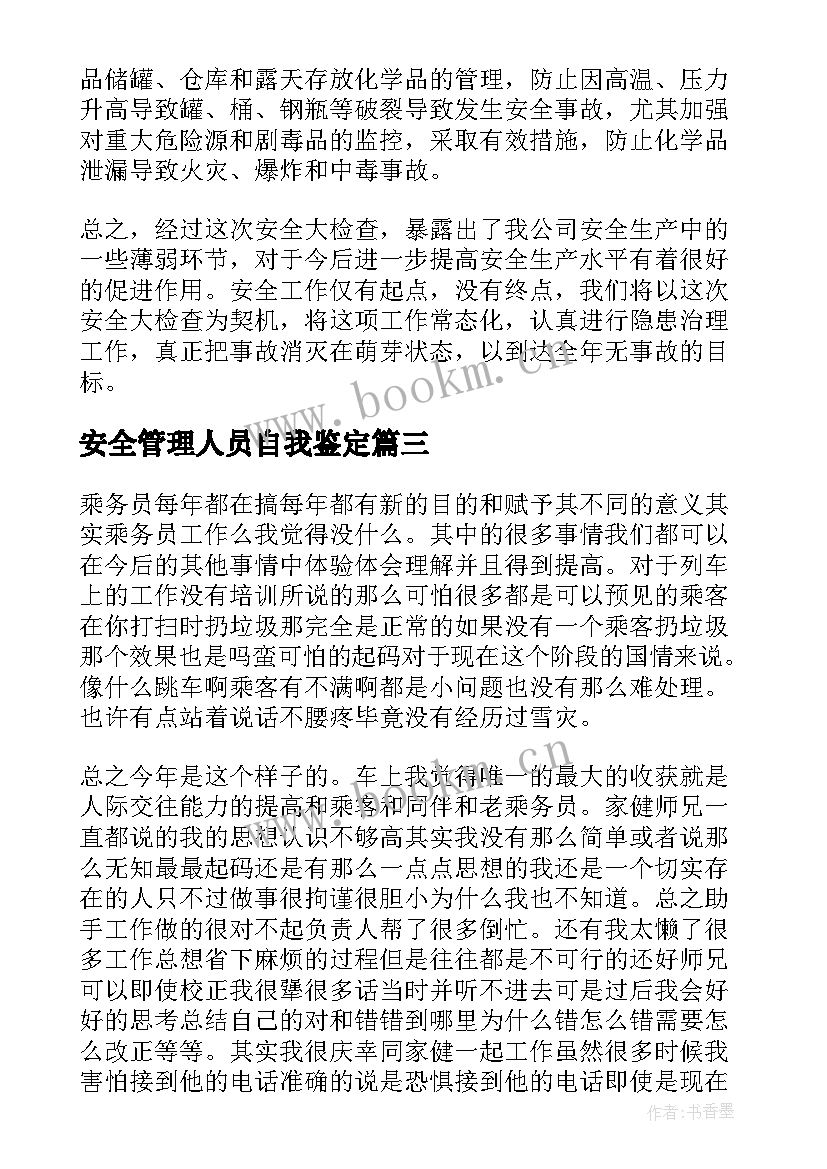 品储罐、仓库和露天存放化学品的管理，防止因高温、压力升高导致罐、桶、钢瓶等破裂导致发生安全事故，尤其加强对重大危险源和剧毒品的监控，采取有效措施，防止化学品泄漏导致火灾、爆炸和中毒事故。

总之，经过这次安全大检查，暴露出了我公司安全生产中的一些薄弱环节，对于今后进一步提高安全生产水平有着很好的促进作用。安全工作仅有起点，没有终点，我们将以这次安全大检查为契机，将这项工作常态化，认真进行隐患治理工作，真正把事故消灭在萌芽状态，以到达全年无事故的目标。

www.bookm.com

安全管理人员自我鉴定篇三

乘务员每年都在搞每年都有新的目的和赋予其不同的意义其实乘务员工作么我觉得没什么。其中的很多事情我们都可以在今后的其他事情中体验体会理解并且得到提高。对于列车上的工作没有培训所说的那么可怕很多都是可以预见的乘客在你打扫时扔垃圾那完全是正常的如果没有一个乘客扔垃圾那个效果也是吗蛮可怕的起码对于现在这个阶段的国情来说。像什么跳车啊乘客有不满啊都是小问题也没有那么难处理。也许有点站着说话不腰疼毕竟没有经历过雪灾。

总之今年是这个样子的。车上我觉得唯一的最大的收获就是人际交往能力的提高和乘客和同伴和老乘务员。家健师兄一直都说的我的思想认识不够高其实我没有那么简单或者说那么无知最最起码还是有那么一点点思想的我还是一个切实存在的人只不过做事很拘谨很胆小为什么我也不知道。总之助手工作做的很对不起负责人帮了很多倒忙。还有我太懒了很多工作总想省下麻烦的过程但是往往都是不可行的还好师兄可以即使校正我很犟很多话当时并听不进去可是过后我会好好的思考总结自己的对和错错到哪里为什么错怎么错需要怎么改正等等。其实我很庆幸同家健一起工作虽然很多时候我害怕接到他的电话准确的说是恐惧接到他的电话即使是现在

作者：书香墨